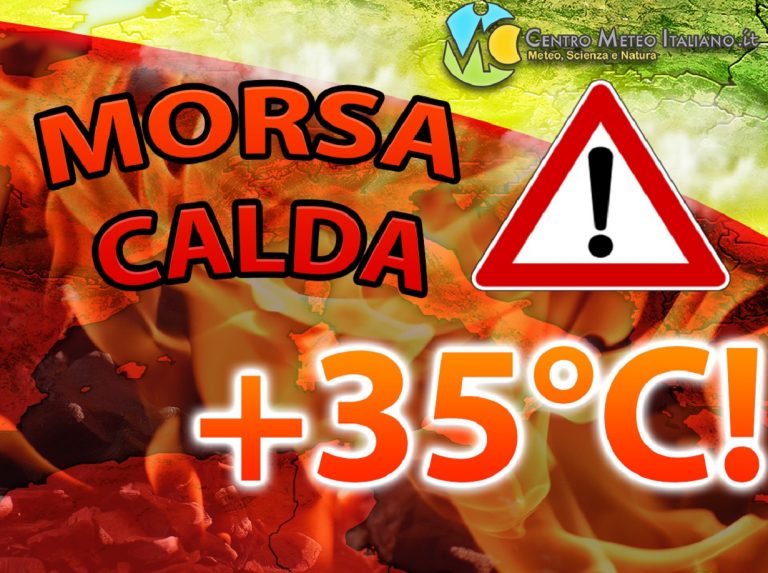 CENTRO METEO ITALIANO.it
Meteo, Scienza e Natura

MORSA CALDA

!

+35°C!